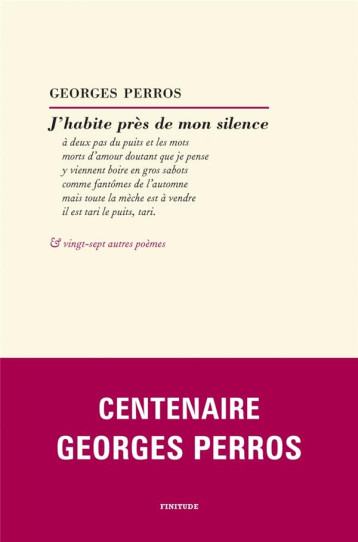 GEORGES PERROS

J'habite près de mon silence

à deux pas du puits et les mots
morts d'amour doutant que je pense
y viennent boire en gros sabots
comme fantômes de l'automne
mais toute la mèche est à vendre
il est tari le puits, tari.

& vingt-sept autres poèmes

CENTENAIRE
GEORGES PERROS

FINITUDE